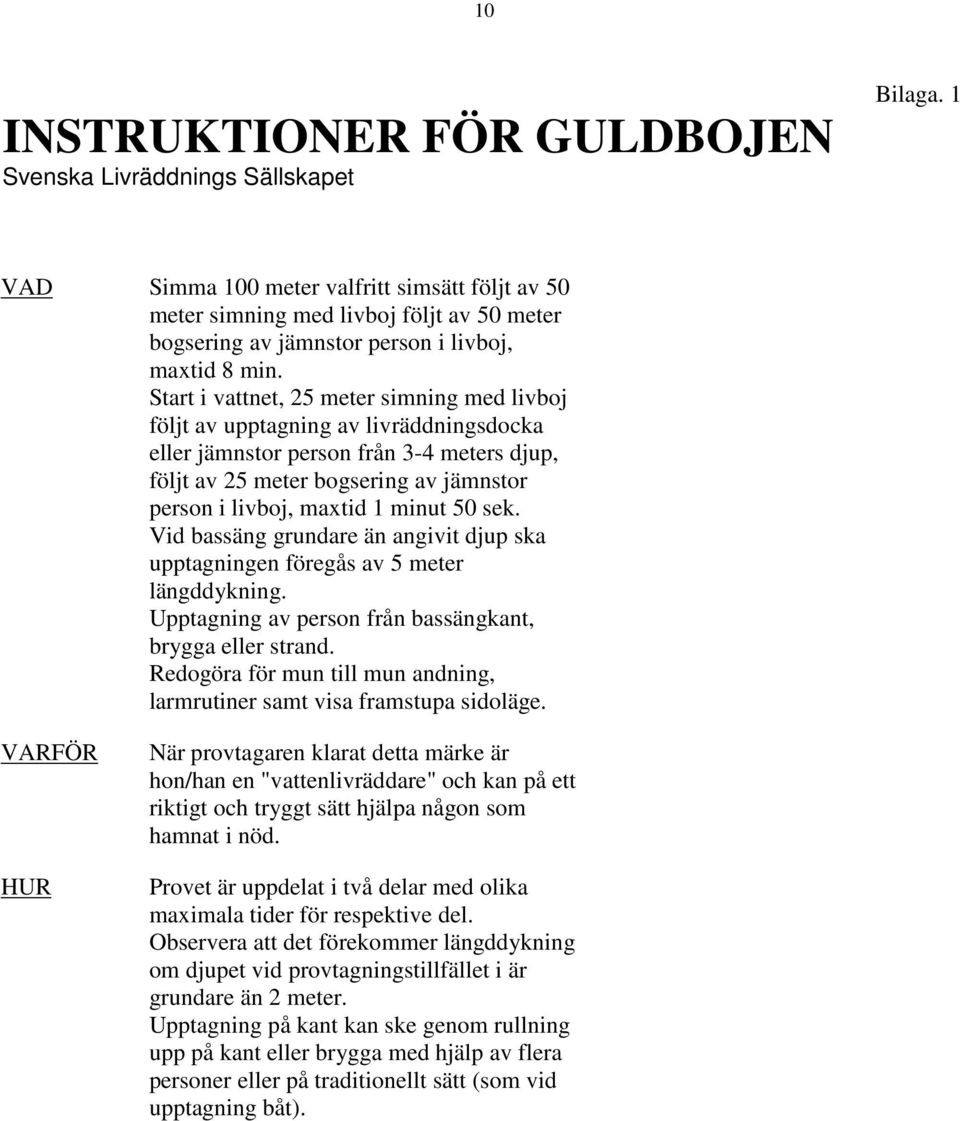 10

Bilaga. 1

INSTRUKTIONER FÖR GULDBOJEN
Svenska Livräddnings Sällskapet

VAD

Simma 100 meter valfritt simsätt följt av 50 meter simning med livboj följt av 50 meter bogsering av jämnstor person i livboj, maxtid 8 min.
Start i vattnet, 25 meter simning med livboj följt av upptagning av livräddningsdocka eller jämnstor person från 3-4 meters djup, följt av 25 meter bogsering av jämnstor person i livboj, maxtid 1 minut 50 sek.
Vid bassäng grundare än angivit djup ska upptagningen föregås av 5 meter längddykning.
Upptagning av person från bassängkant, brygga eller strand.
Redogöra för mun till mun andning, larmrutiner samt visa framstupa sidoläge.

VARFÖR

När provtagaren klarat detta märke är hon/han en "vattenlivräddare" och kan på ett riktigt och tryggt sätt hjälpa någon som hamnat i nöd.

HUR

Provet är uppdelat i två delar med olika maximala tider för respektive del.
Observera att det förekommer längddykning om djupet vid provtagningstillfället i är grundare än 2 meter.
Upptagning på kant kan ske genom rullning upp på kant eller brygga med hjälp av flera personer eller på traditionellt sätt (som vid upptagning båt).